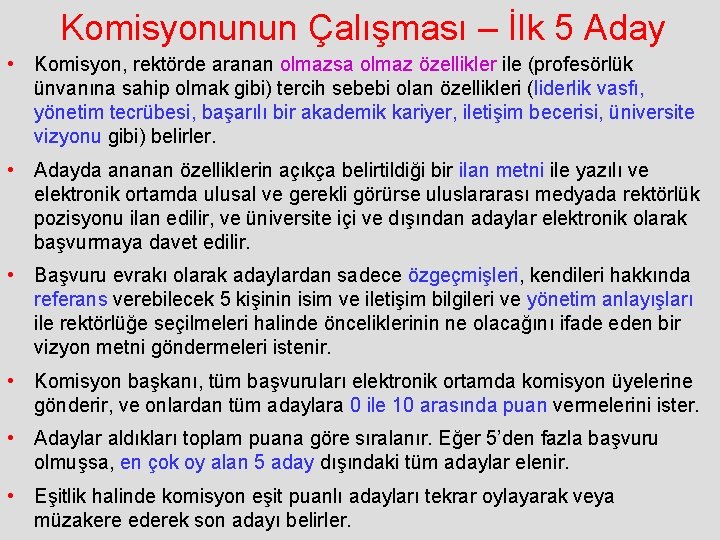 Komisyonunun Çalışması – İlk 5 Aday

• Komisyon, rektörde aranan olmazsa olmaz özellikler ile (profesörlük ünvanına sahip olmak gibi) tercih sebebi olan özellikleri (liderlik vasfı, yönetim tecrübesi, başarılı bir akademik kariyer, iletişim becerisi, üniversite vizyonu gibi) belirler.

• Adayda ananan özelliklerin açıkça belirtildiği bir ilan metni ile yazılı ve elektronik ortamda ulusal ve gerekli görürse uluslararası medyada rektörlük pozisyonu ilan edilir, ve üniversite içi ve dışından adaylar elektronik olarak başvurmaya davet edilir.

• Başvuru evrakı olarak adaylardan sadece özgeçmişleri, kendileri hakkında referans verebilecek 5 kişinin isim ve iletişim bilgileri ve yönetim anlayışları ile rektörlüğe seçilmeleri halinde önceliklerinin ne olacağını ifade eden bir vizyon metni göndermeleri istenir.

• Komisyon başkanı, tüm başvuruları elektronik ortamda komisyon üyelerine gönderir, ve onlardan tüm adaylara 0 ile 10 arasında puan vermelerini ister.

• Adaylar aldıkları toplam puana göre sıralanır. Eğer 5'den fazla başvuru olmuşsa, en çok oy alan 5 aday dışındaki tüm adaylar elenir.

• Eşitlik halinde komisyon eşit puanlı adayları tekrar oylayarak veya müzakere ederek son adayı belirler.